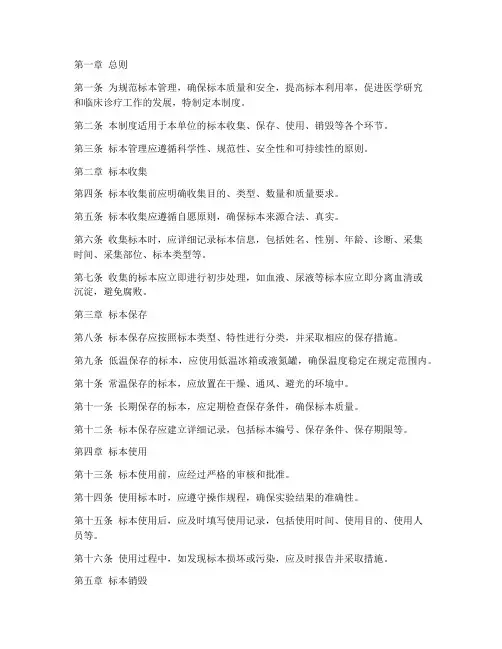 第一章 总则

第一条 为规范标本管理，确保标本质量和安全，提高标本利用率，促进医学研究和临床诊疗工作的发展，特制定本制度。

第二条 本制度适用于本单位的标本收集、保存、使用、销毁等各个环节。

第三条 标本管理应遵循科学性、规范性、安全性和可持续性的原则。

第二章 标本收集

第四条 标本收集前应明确收集目的、类型、数量和质量要求。

第五条 标本收集应遵循自愿原则，确保标本来源合法、真实。

第六条 收集标本时，应详细记录标本信息，包括姓名、性别、年龄、诊断、采集时间、采集部位、标本类型等。

第七条 收集的标本应立即进行初步处理，如血液、尿液等标本应立即分离血清或沉淀，避免腐败。

第三章 标本保存

第八条 标本保存应按照标本类型、特性进行分类，并采取相应的保存措施。

第九条 低温保存的标本，应使用低温冰箱或液氮罐，确保温度稳定在规定范围内。

第十条 常温保存的标本，应放置在干燥、通风、避光的环境中。

第十一条 长期保存的标本，应定期检查保存条件，确保标本质量。

第十二条 标本保存应建立详细记录，包括标本编号、保存条件、保存期限等。

第四章 标本使用

第十三条 标本使用前，应经过严格的审核和批准。

第十四条 使用标本时，应遵守操作规程，确保实验结果的准确性。

第十五条 标本使用后，应及时填写使用记录，包括使用时间、使用目的、使用人员等。

第十六条 使用过程中，如发现标本损坏或污染，应及时报告并采取措施。

第五章 标本销毁